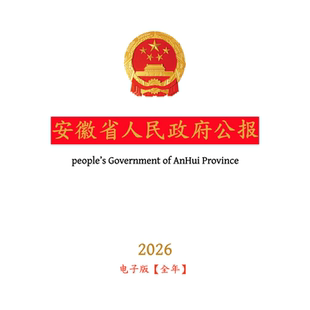 安徽省人民政府公报

people's Government of AnHui Province

2026

电子版【全年】